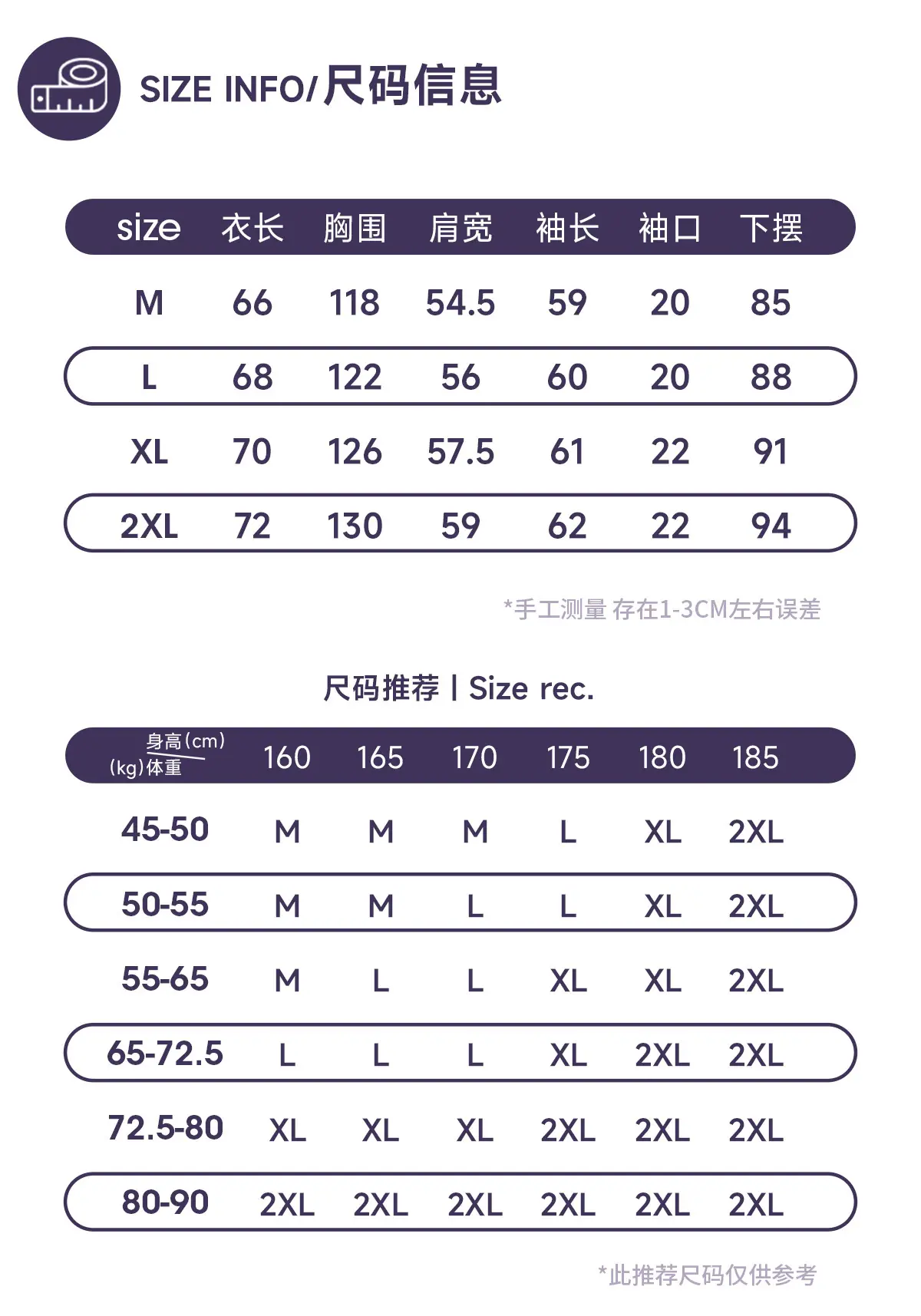 SIZE INFO/尺码信息

| size | 衣长 | 胸围 | 肩宽 | 袖长 | 袖口 | 下摆 |
|---|---|---|---|---|---|---|
| M | 66 | 118 | 54.5 | 59 | 20 | 85 |
| L | 68 | 122 | 56 | 60 | 20 | 88 |
| XL | 70 | 126 | 57.5 | 61 | 22 | 91 |
| 2XL | 72 | 130 | 59 | 62 | 22 | 94 |

*手工测量 存在1-3CM左右误差

尺码推荐 | Size rec.

| 身高(cm) (kg)体重 | 160 | 165 | 170 | 175 | 180 | 185 |
|---|---|---|---|---|---|---|
| 45-50 | M | M | M | L | XL | 2XL |
| 50-55 | M | M | L | L | XL | 2XL |
| 55-65 | M | L | L | XL | XL | 2XL |
| 65-72.5 | L | L | L | XL | 2XL | 2XL |
| 72.5-80 | XL | XL | XL | 2XL | 2XL | 2XL |
| 80-90 | 2XL | 2XL | 2XL | 2XL | 2XL | 2XL |

*此推荐尺码仅供参考